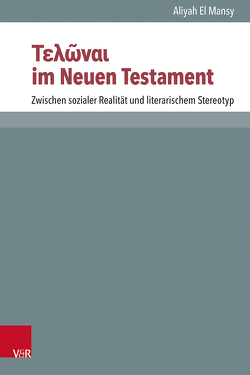 Aliyah El Mansy

Τελῶναι
im Neuen Testament

Zwischen sozialer Realität und literarischem Stereotyp

V&R